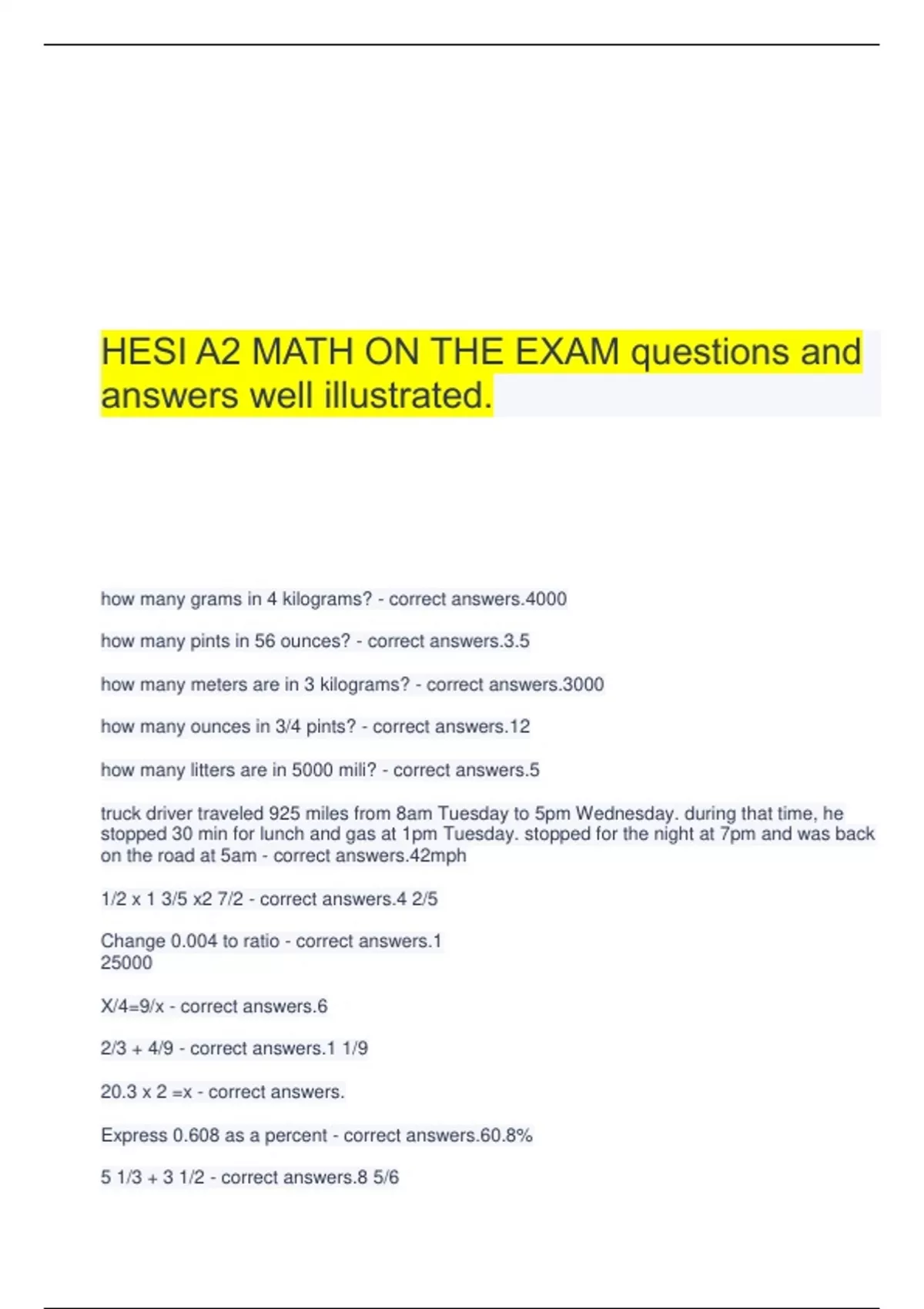 HESI A2 MATH ON THE EXAM questions and answers well illustrated.

how many grams in 4 kilograms? - correct answers.4000

how many pints in 56 ounces? - correct answers.3.5

how many meters are in 3 kilograms? - correct answers.3000

how many ounces in 3/4 pints? - correct answers.12

how many litters are in 5000 mili? - correct answers.5

truck driver traveled 925 miles from 8am Tuesday to 5pm Wednesday. during that time, he stopped 30 min for lunch and gas at 1pm Tuesday. stopped for the night at 7pm and was back on the road at 5am - correct answers.42mph

1/2 x 1 3/5 x2 7/2 - correct answers.4 2/5

Change 0.004 to ratio - correct answers.1
25000

X/4=9/x - correct answers.6

2/3 + 4/9 - correct answers.1 1/9

20.3 x 2 =x - correct answers.

Express 0.608 as a percent - correct answers.60.8%

5 1/3 + 3 1/2 - correct answers.8 5/6